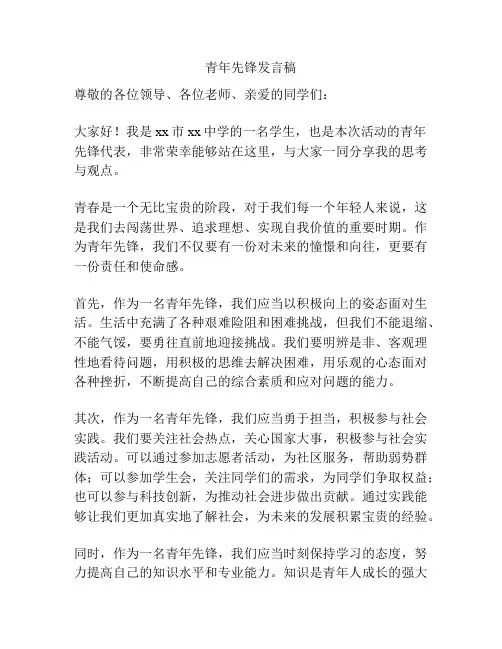 青年先锋发言稿

尊敬的各位领导、各位老师、亲爱的同学们：

大家好！我是 xx 市 xx 中学的一名学生，也是本次活动的青年先锋代表，非常荣幸能够站在这里，与大家一同分享我的思考与观点。

青春是一个无比宝贵的阶段，对于我们每一个年轻人来说，这是我们去闯荡世界、追求理想、实现自我价值的重要时期。作为青年先锋，我们不仅要有一份对未来的憧憬和向往，更要有一份责任和使命感。

首先，作为一名青年先锋，我们应当以积极向上的姿态面对生活。生活中充满了各种艰难险阻和困难挑战，但我们不能退缩、不能气馁，要勇往直前地迎接挑战。我们要明辨是非、客观理性地看待问题，用积极的思维去解决困难，用乐观的心态面对各种挫折，不断提高自己的综合素质和应对问题的能力。

其次，作为一名青年先锋，我们应当勇于担当，积极参与社会实践。我们要关注社会热点，关心国家大事，积极参与社会实践活动。可以通过参加志愿者活动，为社区服务，帮助弱势群体；可以参加学生会，关注同学们的需求，为同学们争取权益；也可以参与科技创新，为推动社会进步做出贡献。通过实践能够让我们更加真实地了解社会，为未来的发展积累宝贵的经验。

同时，作为一名青年先锋，我们应当时刻保持学习的态度，努力提高自己的知识水平和专业能力。知识是青年人成长的强大